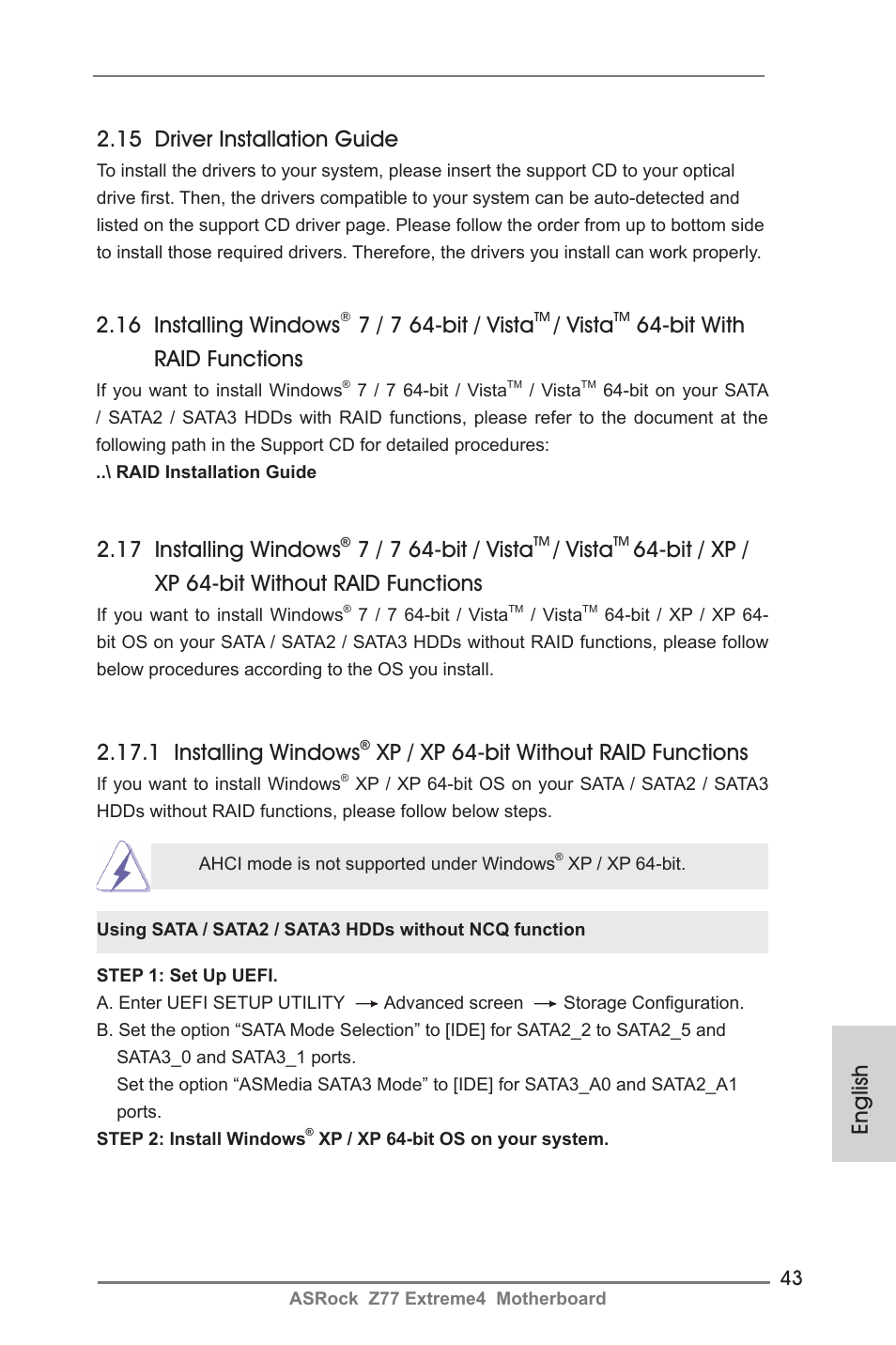 2.15 Driver Installation Guide

To install the drivers to your system, please insert the support CD to your optical drive first. Then, the drivers compatible to your system can be auto-detected and listed on the support CD driver page. Please follow the order from up to bottom side to install those required drivers. Therefore, the drivers you install can work properly.

2.16 Installing Windows® 7 / 7 64-bit / Vista™ / Vista™ 64-bit With RAID Functions

If you want to install Windows® 7 / 7 64-bit / Vista™ / Vista™ 64-bit on your SATA / SATA2 / SATA3 HDDs with RAID functions, please refer to the document at the following path in the Support CD for detailed procedures:

..\ RAID Installation Guide

2.17 Installing Windows® 7 / 7 64-bit / Vista™ / Vista™ 64-bit / XP / XP 64-bit Without RAID Functions

If you want to install Windows® 7 / 7 64-bit / Vista™ / Vista™ 64-bit / XP / XP 64-bit OS on your SATA / SATA2 / SATA3 HDDs without RAID functions, please follow below procedures according to the OS you install.

2.17.1 Installing Windows® XP / XP 64-bit Without RAID Functions

If you want to install Windows® XP / XP 64-bit OS on your SATA / SATA2 / SATA3 HDDs without RAID functions, please follow below steps.

AHCI mode is not supported under Windows® XP / XP 64-bit.

Using SATA / SATA2 / SATA3 HDDs without NCQ function

STEP 1: Set Up UEFI.

A. Enter UEFI SETUP UTILITY → Advanced screen → Storage Configuration.

B. Set the option “SATA Mode Selection” to [IDE] for SATA2_2 to SATA2_5 and SATA3_0 and SATA3_1 ports.

Set the option “ASMedia SATA3 Mode” to [IDE] for SATA3_A0 and SATA2_A1 ports.

STEP 2: Install Windows® XP / XP 64-bit OS on your system.

English

43

ASRock Z77 Extreme4 Motherboard